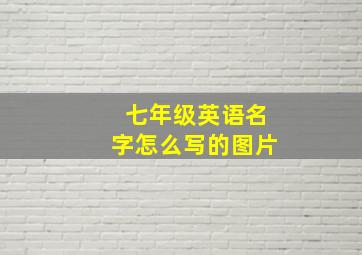 七年级英语名字怎么写的图片